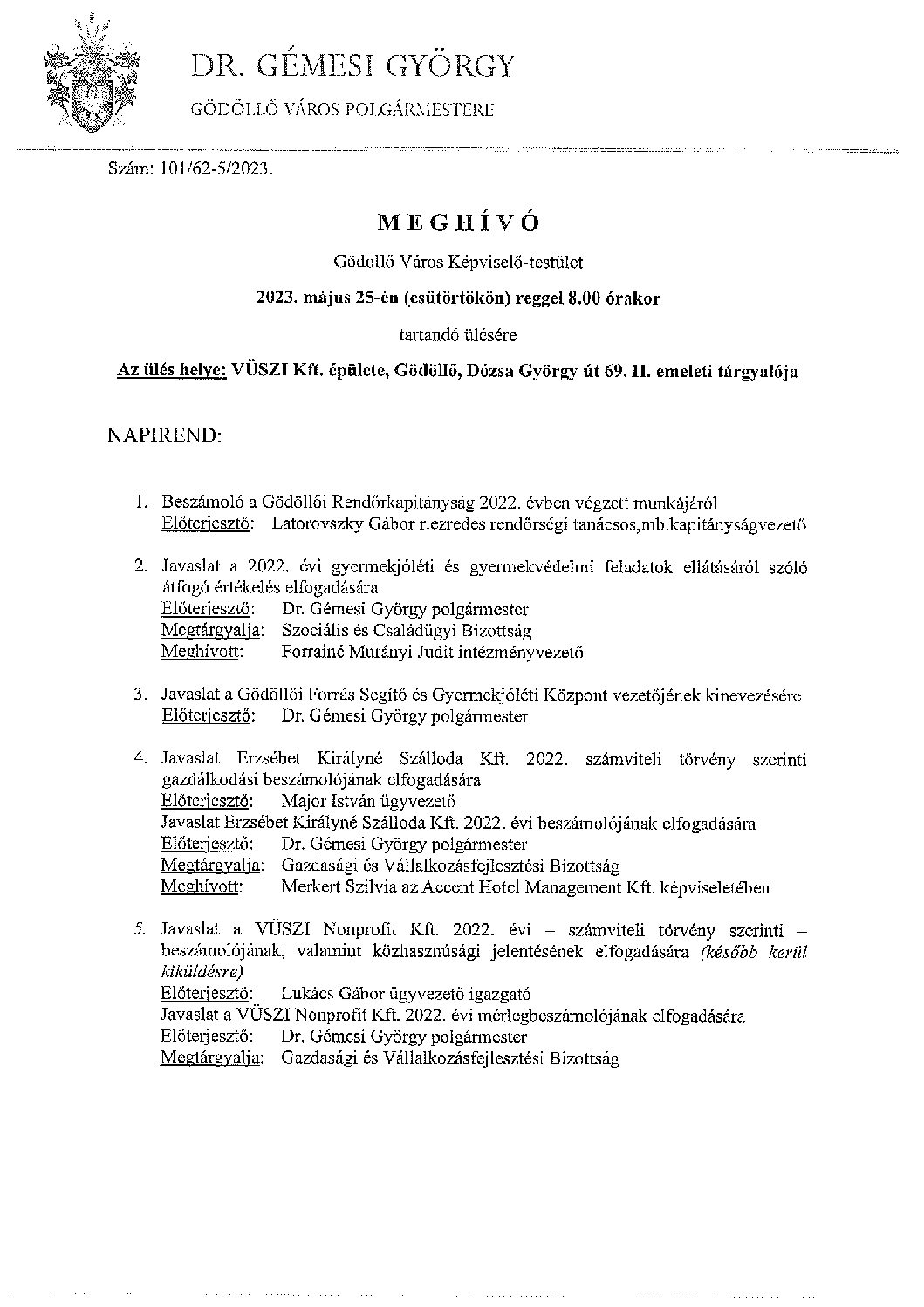 DR. GÉMESI GYÖRGY

GÖDÖLLŐ VÁROS POLGÁRMESTERE

Szám: 101/62-5/2023.

MEGHÍVÓ

Gödöllő Város Képviselő-testület

2023. május 25-én (csütörtökön) reggel 8.00 órakor

tartandó ülésére

Az ülés helye: VÜSZI Kft. épülete, Gödöllő, Dózsa György út 69. II. emeleti tárgyalója

NAPIREND:

1. Beszámoló a Gödöllői Rendőrkapitányság 2022. évben végzett munkájáról
Előterjesztő: Latorovszky Gábor r.ezredes rendőrségi tanácsos,mb.kapitányságvezető

2. Javaslat a 2022. évi gyermekjóléti és gyermekvédelmi feladatok ellátásáról szóló átfogó értékelés elfogadására
Előterjesztő: Dr. Gémesi György polgármester
Megtárgyalja: Szociális és Családügyi Bizottság
Meghívott: Forrainé Murányi Judit intézményvezető

3. Javaslat a Gödöllői Forrás Segítő és Gyermekjóléti Központ vezetőjének kinevezésére
Előterjesztő: Dr. Gémesi György polgármester

4. Javaslat Erzsébet Királyné Szálloda Kft. 2022. számviteli törvény szerinti gazdálkodási beszámolójának elfogadására
Előterjesztő: Major István ügyvezető
Javaslat Erzsébet Királyné Szálloda Kft. 2022. évi beszámolójának elfogadására
Előterjesztő: Dr. Gémesi György polgármester
Megtárgyalja: Gazdasági és Vállalkozásfejlesztési Bizottság
Meghívott: Merkert Szilvia az Accent Hotel Management Kft. képviseletében

5. Javaslat a VÜSZI Nonprofit Kft. 2022. évi – számviteli törvény szerinti – beszámolójának, valamint közhasznúsági jelentésének elfogadására (később kerül kiküldésre)
Előterjesztő: Lukács Gábor ügyvezető igazgató
Javaslat a VÜSZI Nonprofit Kft. 2022. évi mérlegbeszámolójának elfogadására
Előterjesztő: Dr. Gémesi György polgármester
Megtárgyalja: Gazdasági és Vállalkozásfejlesztési Bizottság